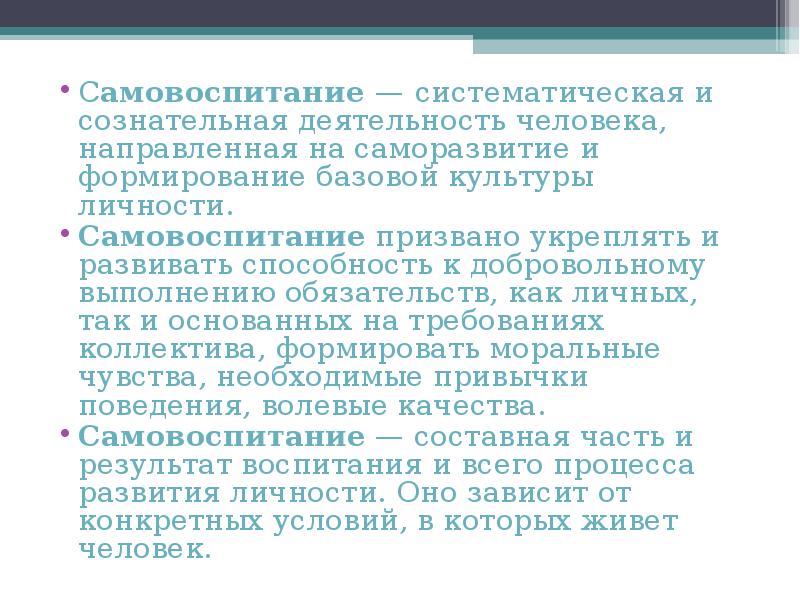 • Самовоспитание — систематическая и сознательная деятельность человека, направленная на саморазвитие и формирование базовой культуры личности.

• Самовоспитание призвано укреплять и развивать способность к добровольному выполнению обязательств, как личных, так и основанных на требованиях коллектива, формировать моральные чувства, необходимые привычки поведения, волевые качества.

• Самовоспитание — составная часть и результат воспитания и всего процесса развития личности. Оно зависит от конкретных условий, в которых живет человек.